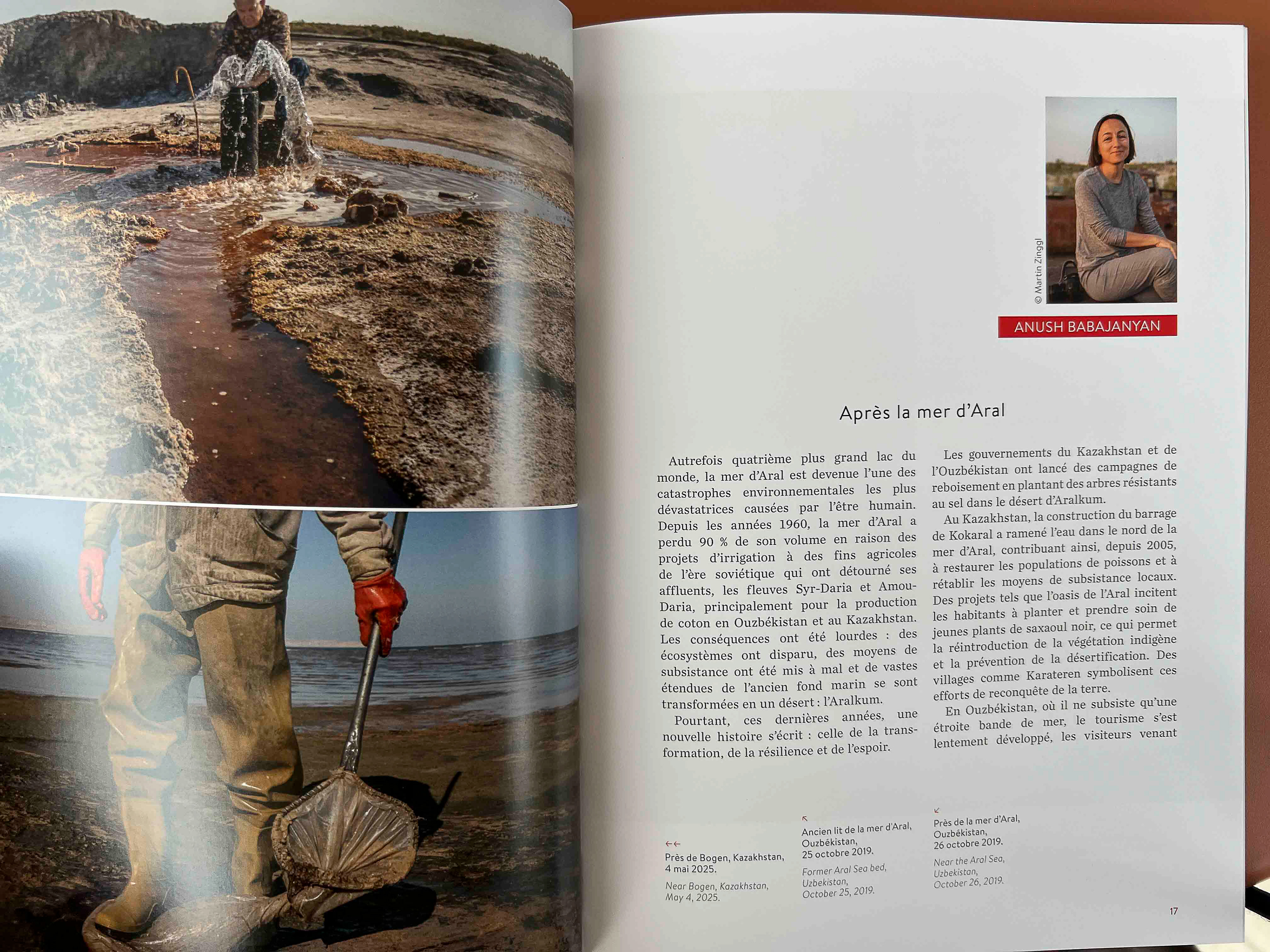 © Martin Zinggl

ANUSH BABAJANYAN

Après la mer d'Aral

Autrefois quatrième plus grand lac du monde, la mer d'Aral est devenue l'une des catastrophes environnementales les plus dévastatrices causées par l'être humain. Depuis les années 1960, la mer d'Aral a perdu 90 % de son volume en raison des projets d'irrigation à des fins agricoles de l'ère soviétique qui ont détourné ses affluents, les fleuves Syr-Daria et Amou-Daria, principalement pour la production de coton en Ouzbékistan et au Kazakhstan. Les conséquences ont été lourdes : des écosystèmes ont disparu, des moyens de subsistance ont été mis à mal et de vastes étendues de l'ancien fond marin se sont transformées en un désert : l'Aralkum.

Pourtant, ces dernières années, une nouvelle histoire s'écrit : celle de la transformation, de la résilience et de l'espoir.

Les gouvernements du Kazakhstan et de l'Ouzbékistan ont lancé des campagnes de reboisement en plantant des arbres résistants au sel dans le désert d'Aralkum.

Au Kazakhstan, la construction du barrage de Kokaral a ramené l'eau dans le nord de la mer d'Aral, contribuant ainsi, depuis 2005, à restaurer les populations de poissons et à rétablir les moyens de subsistance locaux. Des projets tels que l'oasis de l'Aral incitent les habitants à planter et prendre soin de jeunes plants de saxaoul noir, ce qui permet la réintroduction de la végétation indigène et la prévention de la désertification. Des villages comme Karateren symbolisent ces efforts de reconquête de la terre.

En Ouzbékistan, où il ne subsiste qu'une étroite bande de mer, le tourisme s'est lentement développé, les visiteurs venant

←←
Près de Bogen, Kazakhstan, 4 mai 2025.

Near Bogen, Kazakhstan, May 4, 2025.

↖
Ancien lit de la mer d'Aral, Ouzbékistan, 25 octobre 2019.

Former Aral Sea bed, Uzbekistan, October 25, 2019.

↙
Près de la mer d'Aral, Ouzbékistan, 26 octobre 2019.

Near the Aral Sea, Uzbekistan, October 26, 2019.

17